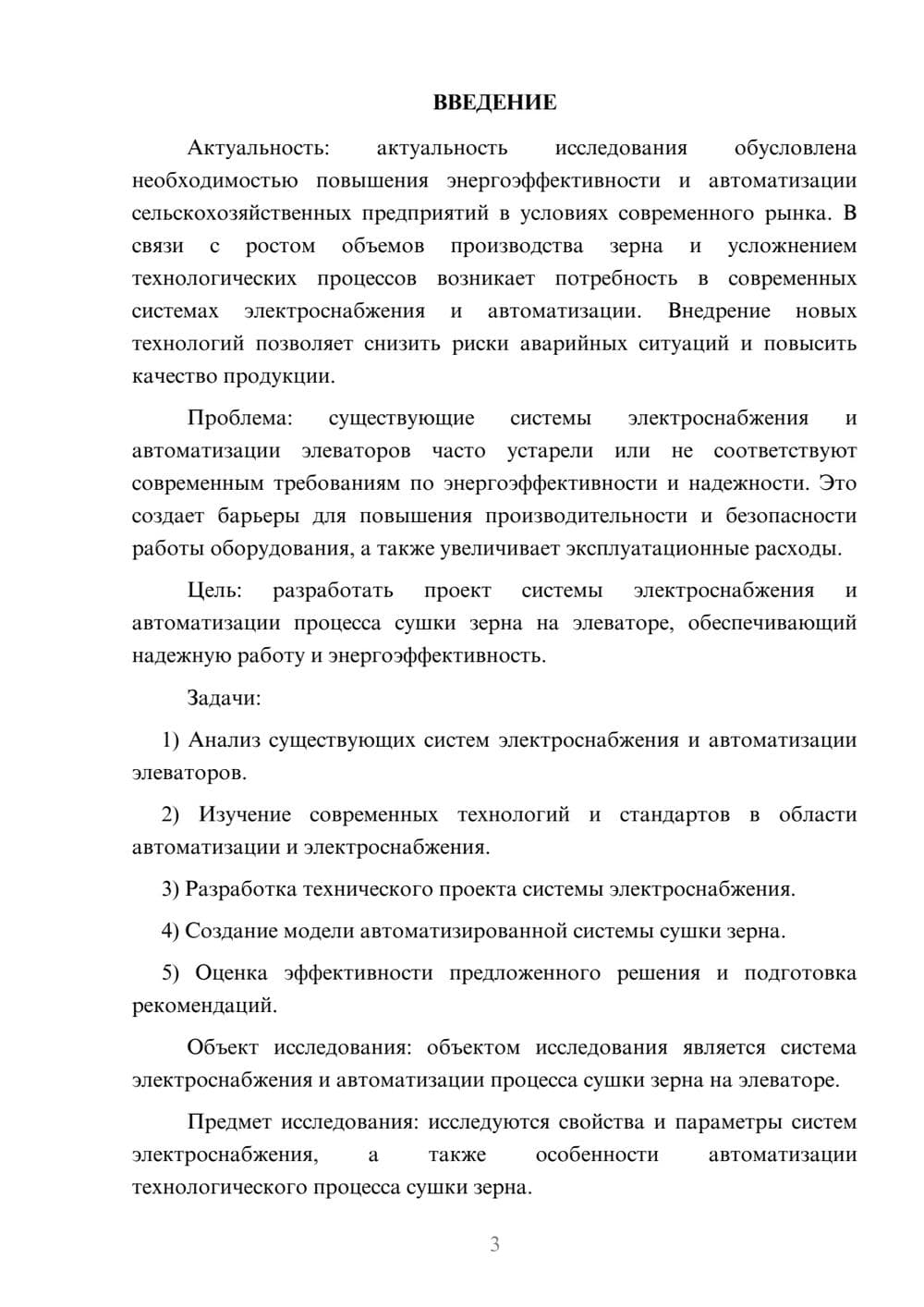 ВВЕДЕНИЕ

Актуальность: актуальность исследования обусловлена необходимостью повышения энергоэффективности и автоматизации сельскохозяйственных предприятий в условиях современного рынка. В связи с ростом объемов производства зерна и усложнением технологических процессов возникает потребность в современных системах электроснабжения и автоматизации. Внедрение новых технологий позволяет снизить риски аварийных ситуаций и повысить качество продукции.

Проблема: существующие системы электроснабжения и автоматизации элеваторов часто устарели или не соответствуют современным требованиям по энергоэффективности и надежности. Это создает барьеры для повышения производительности и безопасности работы оборудования, а также увеличивает эксплуатационные расходы.

Цель: разработать проект системы электроснабжения и автоматизации процесса сушки зерна на элеваторе, обеспечивающий надежную работу и энергоэффективность.

Задачи:

1) Анализ существующих систем электроснабжения и автоматизации элеваторов.

2) Изучение современных технологий и стандартов в области автоматизации и электроснабжения.

3) Разработка технического проекта системы электроснабжения.

4) Создание модели автоматизированной системы сушки зерна.

5) Оценка эффективности предложенного решения и подготовка рекомендаций.

Объект исследования: объектом исследования является система электроснабжения и автоматизации процесса сушки зерна на элеваторе.

Предмет исследования: исследуются свойства и параметры систем электроснабжения, а также особенности автоматизации технологического процесса сушки зерна.

3